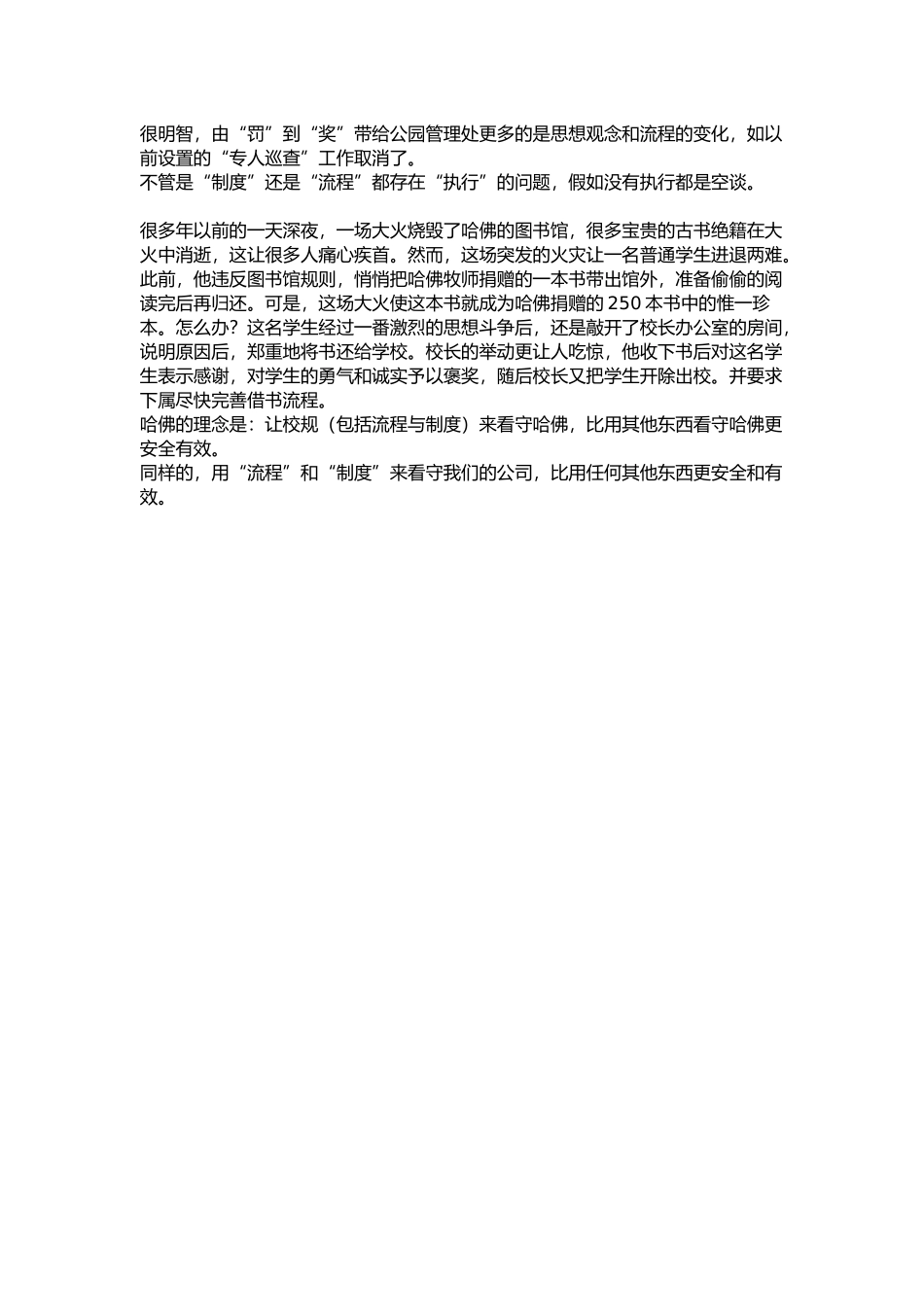 很明智，由“罚”到“奖”带给公园管理处更多的是思想观念和流程的变化，如以前设置的“专人巡查”工作取消了。
不管是“制度”还是“流程”都存在“执行”的问题，假如没有执行都是空谈。

很多年以前的一天深夜，一场大火烧毁了哈佛的图书馆，很多宝贵的古书绝籍在大火中消逝，这让很多人痛心疾首。然而，这场突发的火灾让一名普通学生进退两难。此前，他违反图书馆规则，悄悄把哈佛牧师捐赠的一本书带出馆外，准备偷偷的阅读完后再归还。可是，这场大火使这本书就成为哈佛捐赠的 250 本书中的惟一珍本。怎么办？这名学生经过一番激烈的思想斗争后，还是敲开了校长办公室的房间，说明原因后，郑重地将书还给学校。校长的举动更让人吃惊，他收下书后对这名学生表示感谢，对学生的勇气和诚实予以褒奖，随后校长又把学生开除出校。并要求下属尽快完善借书流程。
哈佛的理念是：让校规（包括流程与制度）来看守哈佛，比用其他东西看守哈佛更安全有效。
同样的，用“流程”和“制度”来看守我们的公司，比用任何其他东西更安全和有效。